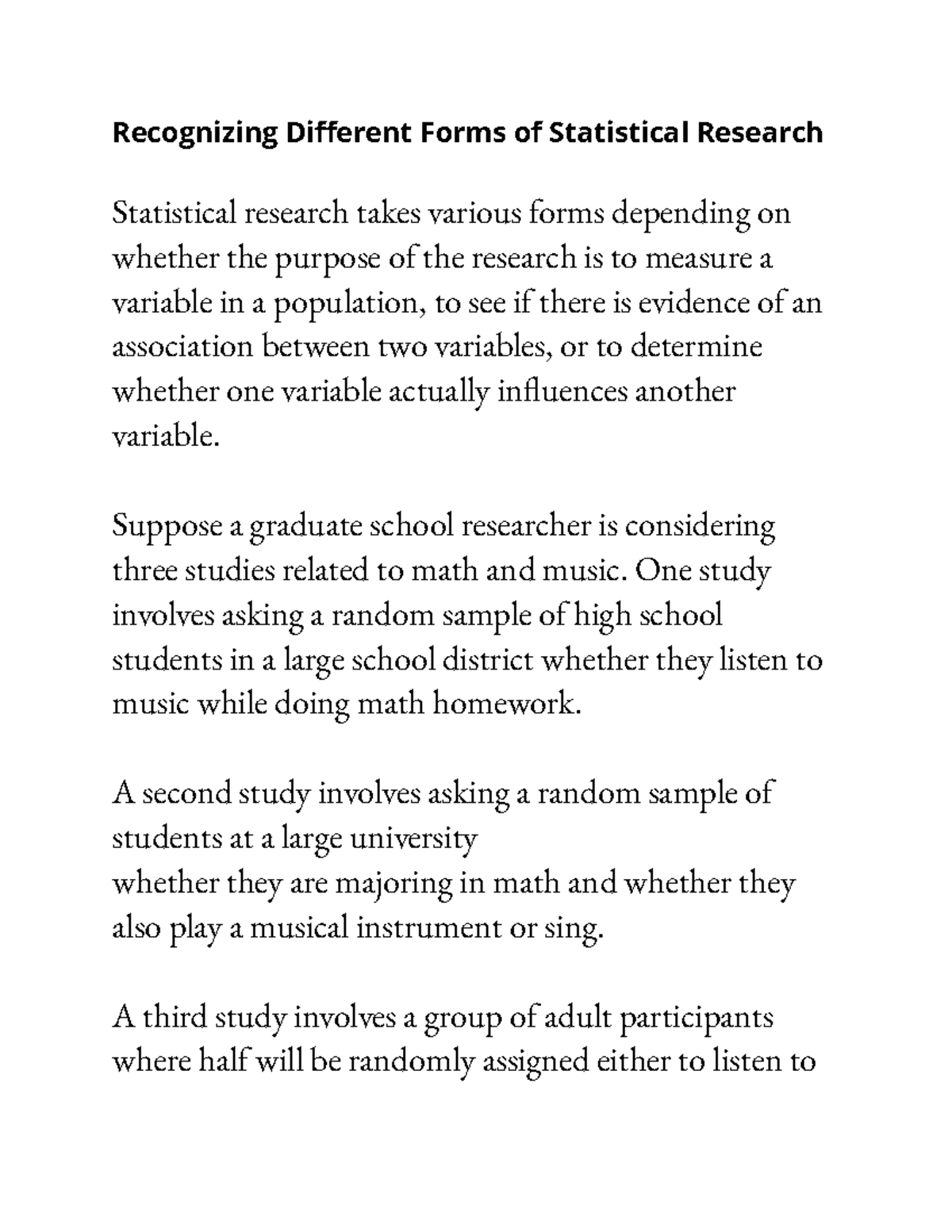 Recognizing Different Forms of Statistical Research

Statistical research takes various forms depending on whether the purpose of the research is to measure a variable in a population, to see if there is evidence of an association between two variables, or to determine whether one variable actually influences another variable.

Suppose a graduate school researcher is considering three studies related to math and music. One study involves asking a random sample of high school students in a large school district whether they listen to music while doing math homework.

A second study involves asking a random sample of students at a large university
whether they are majoring in math and whether they also play a musical instrument or sing.

A third study involves a group of adult participants where half will be randomly assigned either to listen to